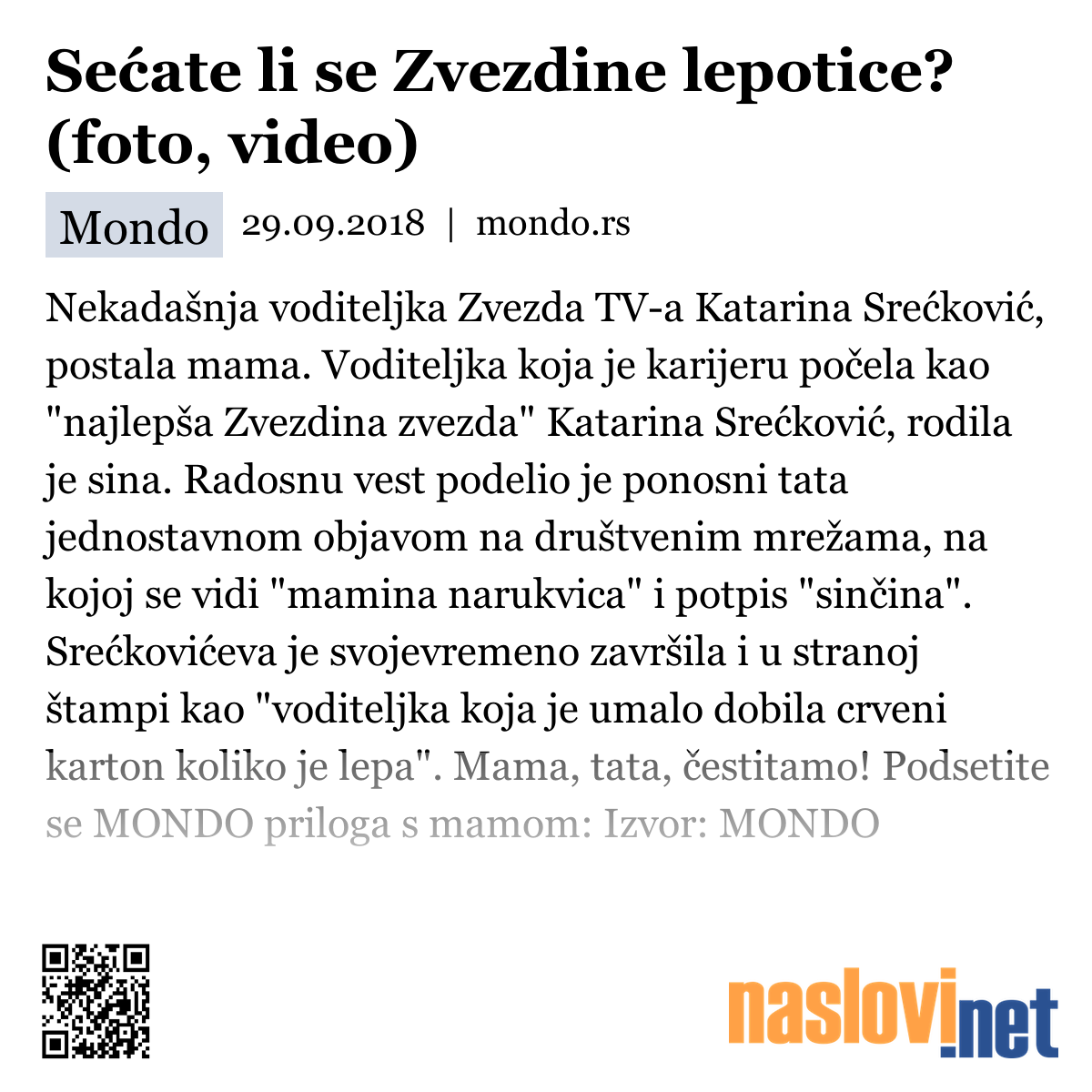 Sećate li se Zvezdine lepotice? (foto, video)

Mondo 29.09.2018 | mondo.rs

Nekadašnja voditeljka Zvezda TV-a Katarina Srećković, postala mama. Voditeljka koja je karijeru počela kao "najlepša Zvezdina zvezda" Katarina Srećković, rodila je sina. Radosnu vest podelio je ponosni tata jednostavnom objavom na društvenim mrežama, na kojoj se vidi "mamina narukvica" i potpis "sinčina". Srećkovićeva je svojevremeno završila i u stranoj štampi kao "voditeljka koja je umalo dobila crveni karton koliko je lepa". Mama, tata, čestitamo! Podsetite se MONDO priloga s mamom: Izvor: MONDO

naslovi.net